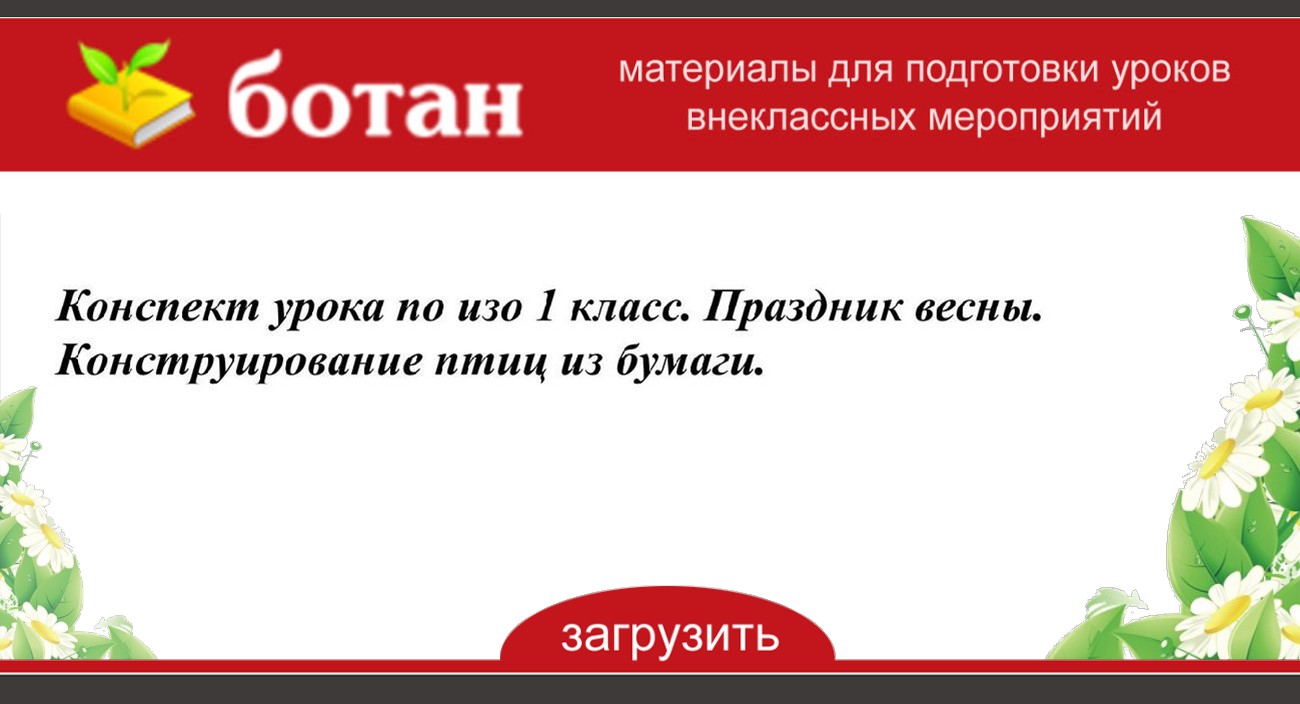 ботан

материалы для подготовки уроков внеклассных мероприятий

Конспект урока по изо 1 класс. Праздник весны. Конструирование птиц из бумаги.

загрузить